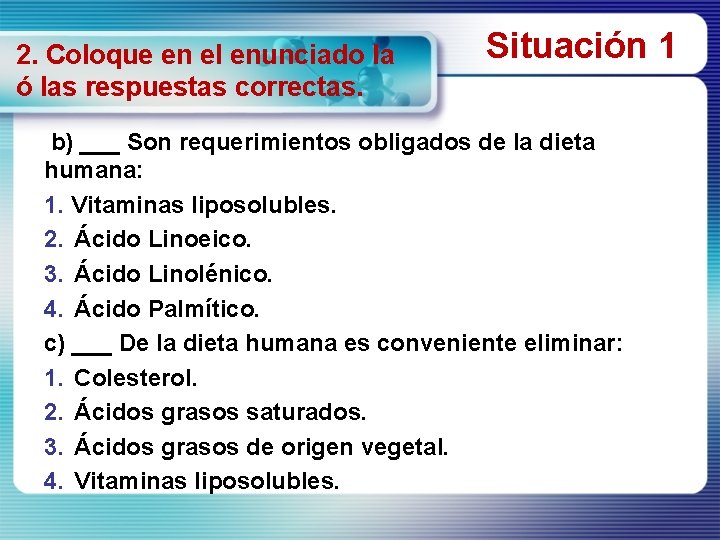 2. Coloque en el enunciado la ó las respuestas correctas.

Situación 1

b) ___ Son requerimientos obligados de la dieta humana:
1. Vitaminas liposolubles.
2. Ácido Linoeico.
3. Ácido Linolénico.
4. Ácido Palmítico.
c) ___ De la dieta humana es conveniente eliminar:
1. Colesterol.
2. Ácidos grasos saturados.
3. Ácidos grasos de origen vegetal.
4. Vitaminas liposolubles.